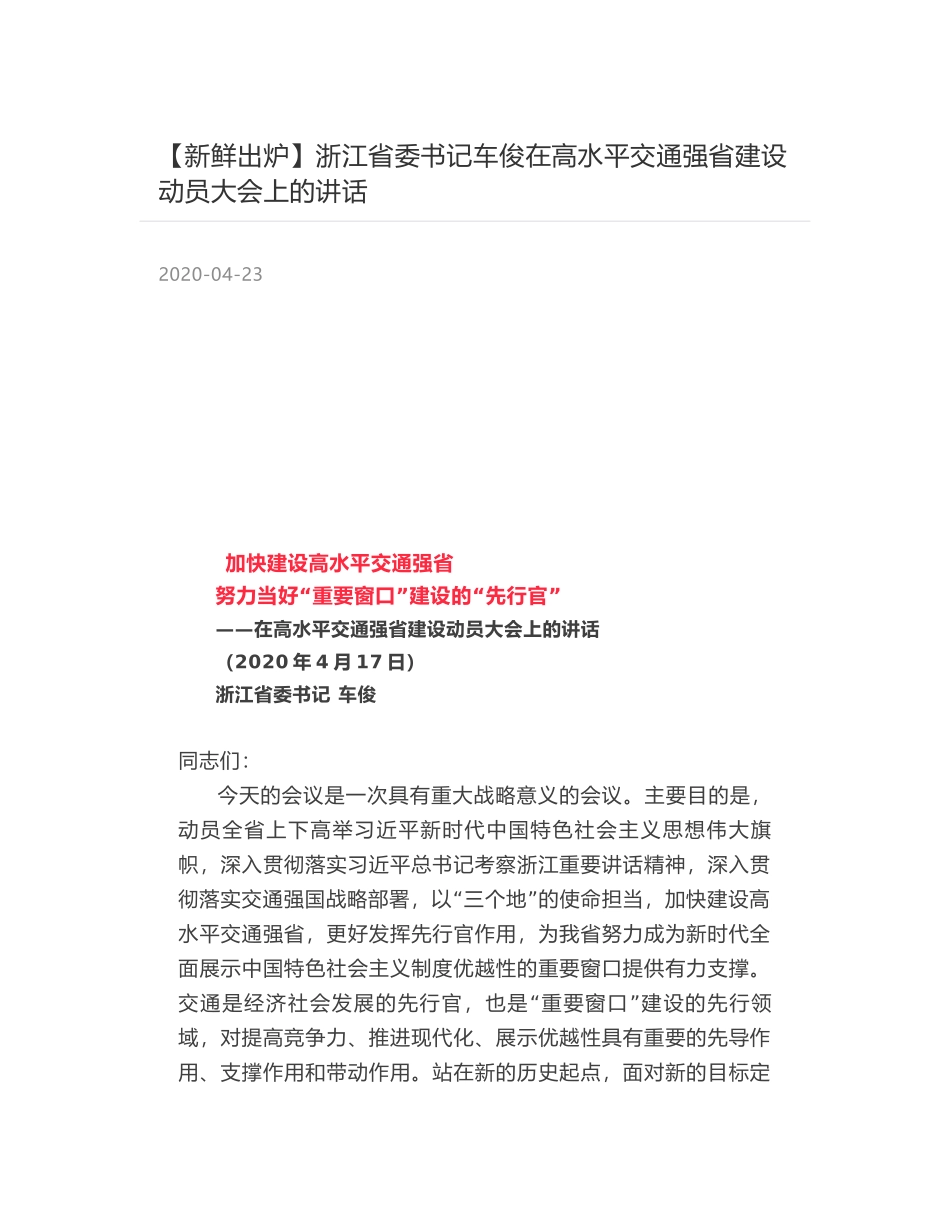 【新鲜出炉】浙江省委书记车俊在高水平交通强省建设动员大会上的讲话

2020-04-23

加快建设高水平交通强省
努力当好“重要窗口”建设的“先行官”
——在高水平交通强省建设动员大会上的讲话
（2020 年 4 月 17 日）
浙江省委书记 车俊

同志们：

今天的会议是一次具有重大战略意义的会议。主要目的是，动员全省上下高举习近平新时代中国特色社会主义思想伟大旗帜，深入贯彻落实习近平总书记考察浙江重要讲话精神，深入贯彻落实交通强国战略部署，以“三个地”的使命担当，加快建设高水平交通强省，更好发挥先行官作用，为我省努力成为新时代全面展示中国特色社会主义制度优越性的重要窗口提供有力支撑。交通是经济社会发展的先行官，也是“重要窗口”建设的先行领域，对提高竞争力、推进现代化、展示优越性具有重要的先导作用、支撑作用和带动作用。站在新的历史起点，面对新的目标定